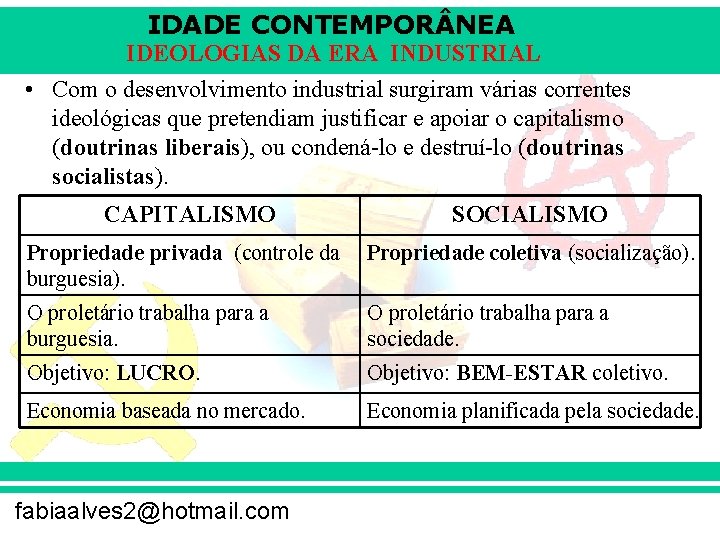 IDADE CONTEMPORÂNEA
IDEOLOGIAS DA ERA INDUSTRIAL

• Com o desenvolvimento industrial surgiram várias correntes ideológicas que pretendiam justificar e apoiar o capitalismo (doutrinas liberais), ou condená-lo e destruí-lo (doutrinas socialistas).

| CAPITALISMO | SOCIALISMO |
|---|---|
| Propriedade privada (controle da burguesia). | Propriedade coletiva (socialização). |
| O proletário trabalha para a burguesia. | O proletário trabalha para a sociedade. |
| Objetivo: LUCRO. | Objetivo: BEM-ESTAR coletivo. |
| Economia baseada no mercado. | Economia planificada pela sociedade. |

fabiaalves2@hotmail.com